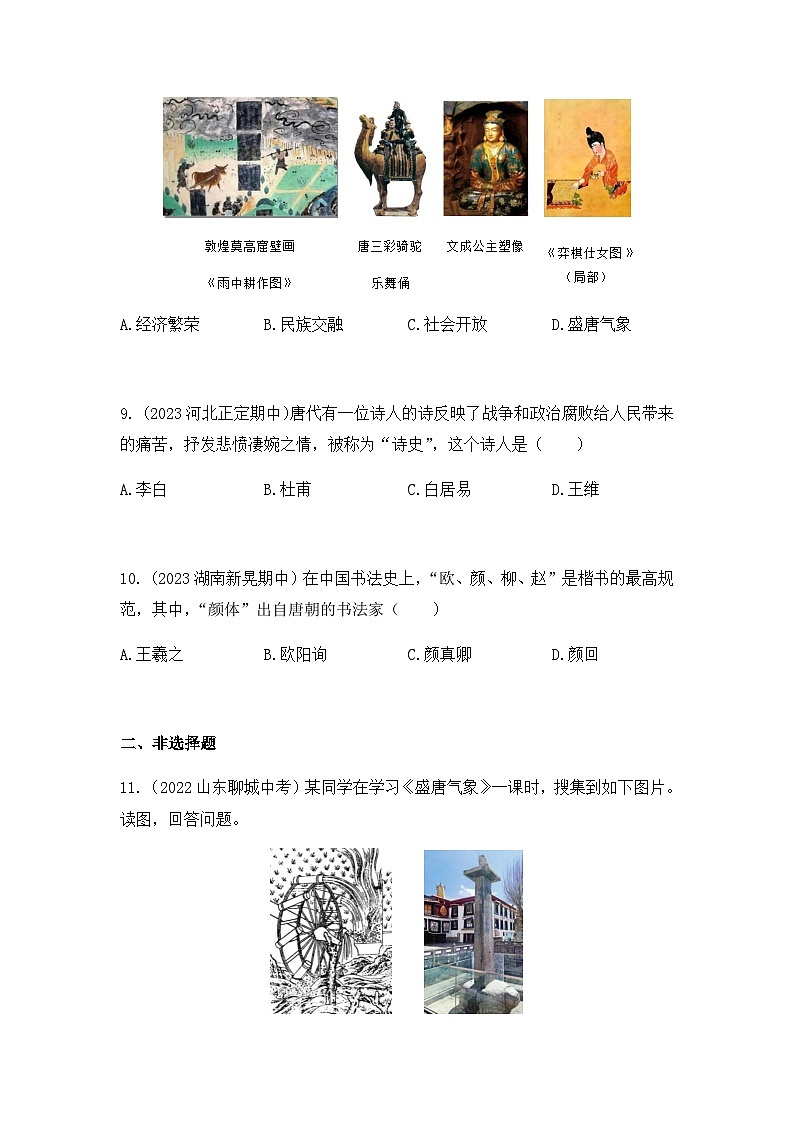 敦煌莫高窟壁画

《雨中耕作图》

唐三彩骑驼

乐舞俑

文成公主塑像

《弈棋仕女图》

（局部）

A.经济繁荣　　B.民族交融　　C.社会开放　　D.盛唐气象

9.（2023河北正定期中）唐代有一位诗人的诗反映了战争和政治腐败给人民带来的痛苦，抒发悲愤凄婉之情，被称为“诗史”，这个诗人是（　　）

A.李白　　B.杜甫　　C.白居易　　D.王维

10.（2023湖南新晃期中）在中国书法史上，“欧、颜、柳、赵”是楷书的最高规范，其中，“颜体”出自唐朝的书法家（　　）

A.王羲之　　B.欧阳询　　C.颜真卿　　D.颜回

二、非选择题

11.（2022山东聊城中考）某同学在学习《盛唐气象》一课时，搜集到如下图片。读图，回答问题。